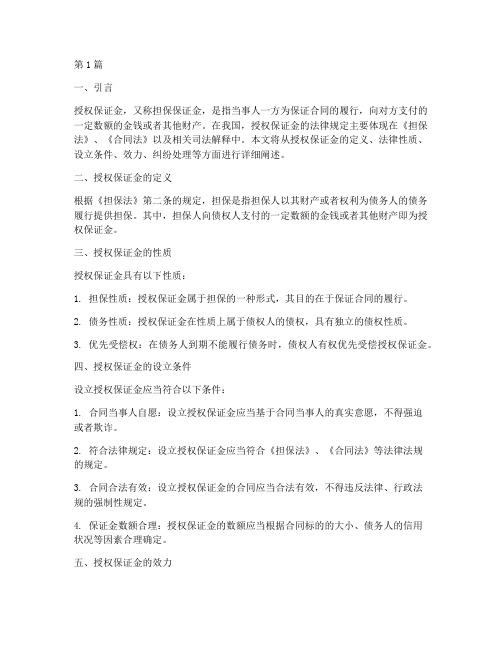 第1篇

一、引言

授权保证金，又称担保保证金，是指当事人一方为保证合同的履行，向对方支付的一定数额的金钱或者其他财产。在我国，授权保证金的法律规定主要体现在《担保法》、《合同法》以及相关司法解释中。本文将从授权保证金的定义、法律性质、设立条件、效力、纠纷处理等方面进行详细阐述。

二、授权保证金的定义

根据《担保法》第二条的规定，担保是指担保人以其财产或者权利为债务人的债务履行提供担保。其中，担保人向债权人支付的一定数额的金钱或者其他财产即为授权保证金。

三、授权保证金的性质

授权保证金具有以下性质：

1. 担保性质：授权保证金属于担保的一种形式，其目的在于保证合同的履行。

2. 债务性质：授权保证金在性质上属于债权人的债权，具有独立的债权性质。

3. 优先受偿权：在债务人到期不能履行债务时，债权人有权优先受偿授权保证金。

四、授权保证金的设立条件

设立授权保证金应当符合以下条件：

1. 合同当事人自愿：设立授权保证金应当基于合同当事人的真实意愿，不得强迫或者欺诈。

2. 符合法律规定：设立授权保证金应当符合《担保法》、《合同法》等法律法规的规定。

3. 合同合法有效：设立授权保证金的合同应当合法有效，不得违反法律、行政法规的强制性规定。

4. 保证金数额合理：授权保证金的数额应当根据合同标的的大小、债务人的信用状况等因素合理确定。

五、授权保证金的效力